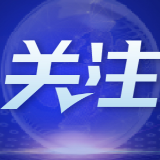 关注